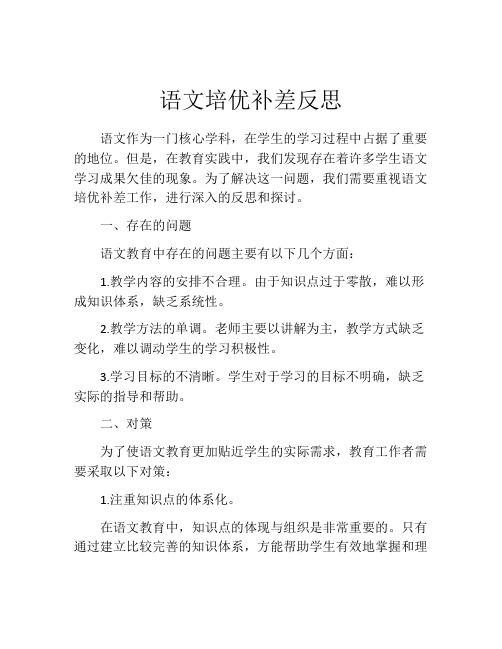 语文培优补差反思

语文作为一门核心学科，在学生的学习过程中占据了重要的地位。但是，在教育实践中，我们发现存在着许多学生语文学习成果欠佳的现象。为了解决这一问题，我们需要重视语文培优补差工作，进行深入的反思和探讨。

一、存在的问题

语文教育中存在的问题主要有以下几个方面：

1.教学内容的安排不合理。由于知识点过于零散，难以形成知识体系，缺乏系统性。

2.教学方法的单调。老师主要以讲解为主，教学方式缺乏变化，难以调动学生的学习积极性。

3.学习目标的不清晰。学生对于学习的目标不明确，缺乏实际的指导和帮助。

二、对策

为了使语文教育更加贴近学生的实际需求，教育工作者需要采取以下对策：

1.注重知识点的体系化。

在语文教育中，知识点的体现与组织是非常重要的。只有通过建立比较完善的知识体系，方能帮助学生有效地掌握和理